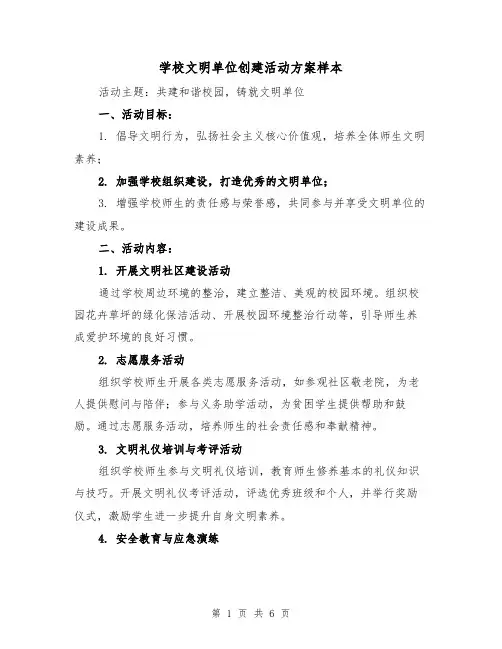 学校文明单位创建活动方案样本

活动主题：共建和谐校园，铸就文明单位

一、活动目标：

1. 倡导文明行为，弘扬社会主义核心价值观，培养全体师生文明素养；

2. 加强学校组织建设，打造优秀的文明单位；

3. 增强学校师生的责任感与荣誉感，共同参与并享受文明单位的建设成果。

二、活动内容：

1. 开展文明社区建设活动

通过学校周边环境的整治，建立整洁、美观的校园环境。组织校园花卉草坪的绿化保洁活动、开展校园环境整治行动等，引导师生养成爱护环境的良好习惯。

2. 志愿服务活动

组织学校师生开展各类志愿服务活动，如参观社区敬老院，为老人提供慰问与陪伴；参与义务助学活动，为贫困学生提供帮助和鼓励。通过志愿服务活动，培养师生的社会责任感和奉献精神。

3. 文明礼仪培训与考评活动

组织学校师生参与文明礼仪培训，教育师生修养基本的礼仪知识与技巧。开展文明礼仪考评活动，评选优秀班级和个人，并举行奖励仪式，激励学生进一步提升自身文明素养。

4. 安全教育与应急演练

第 1 页 共 6 页